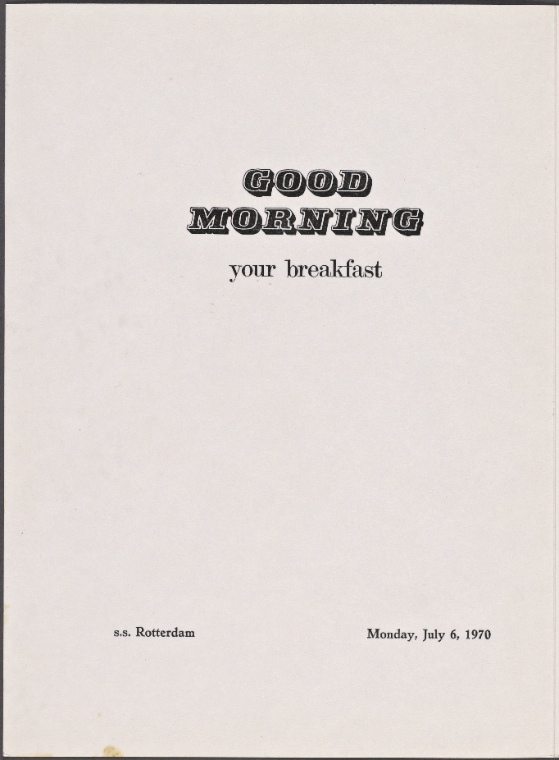 GOOD
MORNING

your breakfast

s.s. Rotterdam

Monday, July 6, 1970